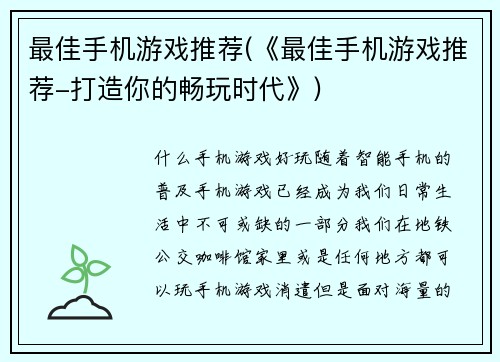 最佳手机游戏推荐(《最佳手机游戏推荐–打造你的畅玩时代》)

什么手机游戏好玩随着智能手机的普及手机游戏已经成为我们日常生活中不可或缺的一部分我们在地铁公交咖啡馆家里或是任何地方都可以玩手机游戏消遣但是面对海量的